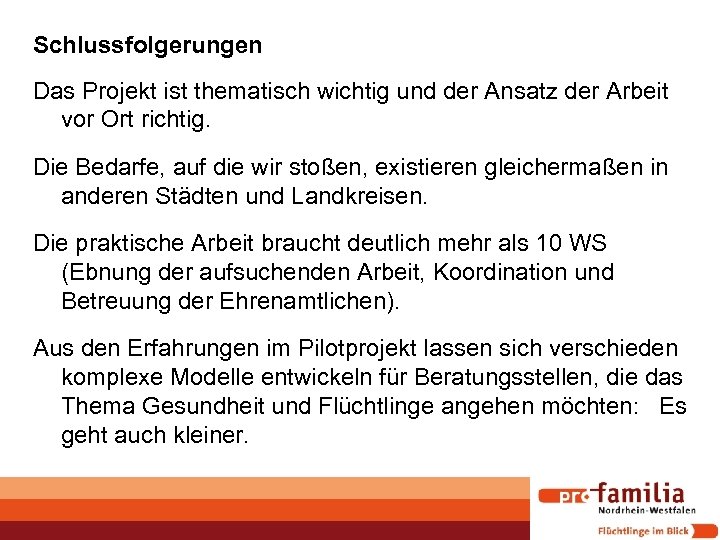 Schlussfolgerungen

Das Projekt ist thematisch wichtig und der Ansatz der Arbeit vor Ort richtig.

Die Bedarfe, auf die wir stoßen, existieren gleichermaßen in anderen Städten und Landkreisen.

Die praktische Arbeit braucht deutlich mehr als 10 WS (Ebnung der aufsuchenden Arbeit, Koordination und Betreuung der Ehrenamtlichen).

Aus den Erfahrungen im Pilotprojekt lassen sich verschieden komplexe Modelle entwickeln für Beratungsstellen, die das Thema Gesundheit und Flüchtlinge angehen möchten: Es geht auch kleiner.

pro familia
Nordrhein-Westfalen
Flüchtlinge im Blick